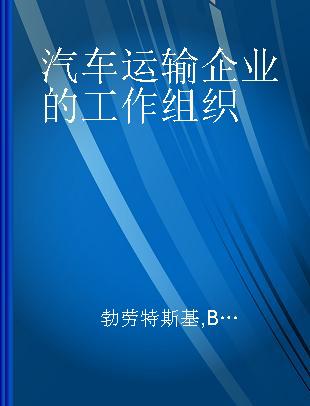 汽车运输企业的工作组织

勃劳特斯基,B…